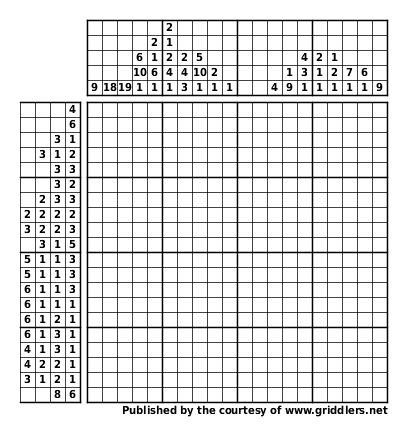 | | | | | | | | | | | | | | | | | | | | |
|---|---|---|---|---|---|---|---|---|---|---|---|---|---|---|---|---|---|---|---|
| | | | | | 2 | | | | | | | | | | | | | | |
| | | | | 2 | 1 | | | | | | | | | | | | | | |
| | | | 6 | 1 | 2 | 2 | 5 | | | | | | | 4 | 2 | 1 | | | |
| | | | 10 | 6 | 4 | 4 | 10 | 2 | | | | | 1 | 3 | 1 | 2 | 7 | 6 | |
| 9 | 18 | 19 | 1 | 1 | 1 | 3 | 1 | 1 | 1 | | | 4 | 9 | 1 | 1 | 1 | 1 | 1 | 9 |

| | | | |
|---|---|---|---|
| | | | 4 |
| | | | 6 |
| | | 3 | 1 |
| | 3 | 1 | 2 |
| | | 3 | 3 |
| | | 3 | 2 |
| | 2 | 3 | 3 |
| 2 | 2 | 2 | 2 |
| 3 | 2 | 2 | 3 |
| | 3 | 1 | 5 |
| 5 | 1 | 1 | 3 |
| 5 | 1 | 1 | 3 |
| 6 | 1 | 1 | 3 |
| 6 | 1 | 1 | 1 |
| 6 | 1 | 2 | 1 |
| 6 | 1 | 3 | 1 |
| 4 | 1 | 3 | 1 |
| 4 | 2 | 2 | 1 |
| 3 | 1 | 2 | 1 |
| | | 8 | 6 |

Published by the courtesy of www.griddlers.net